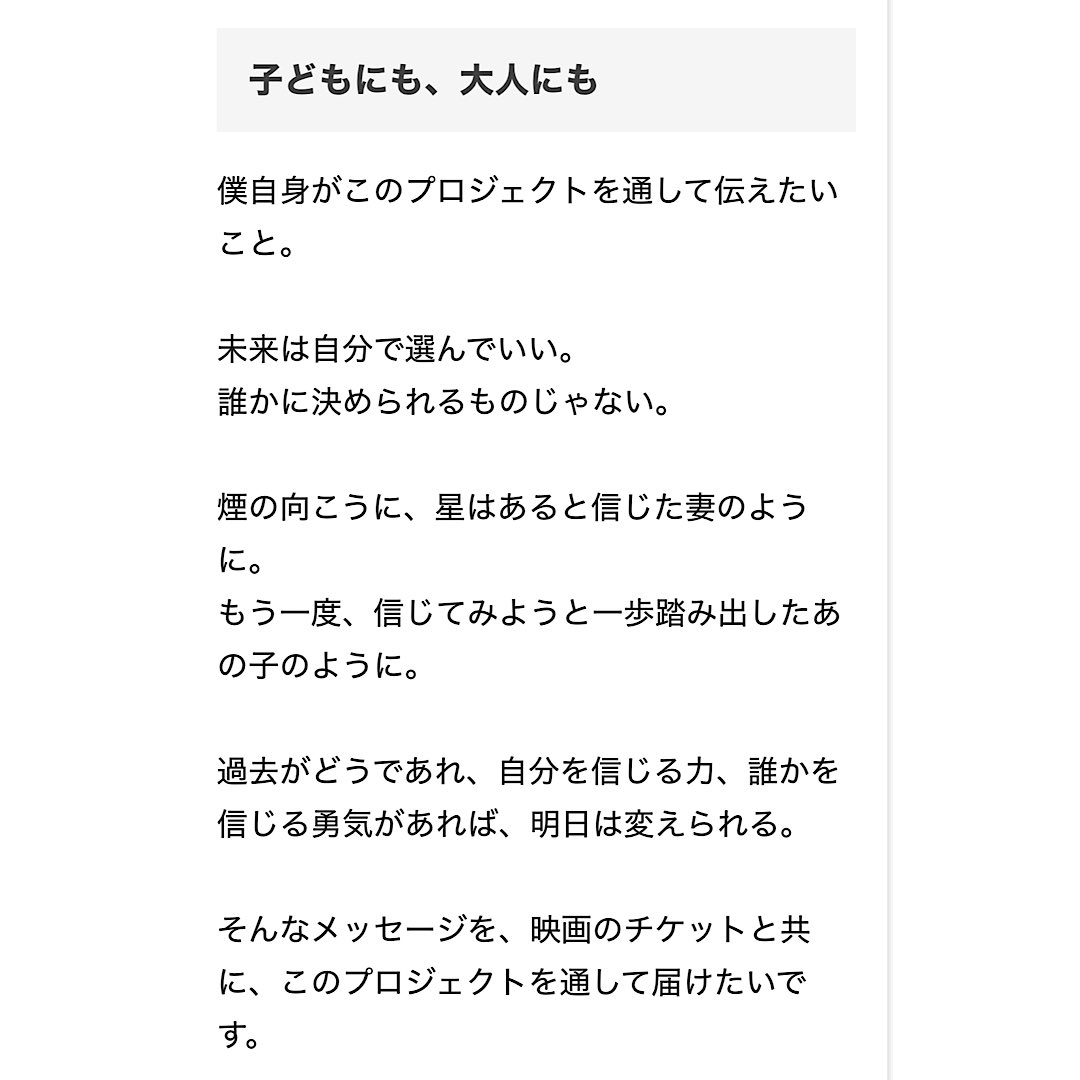 子どもにも、大人にも

僕自身がこのプロジェクトを通して伝えたいこと。

未来は自分で選んでいい。
誰かに決められるものじゃない。

煙の向こうに、星はあると信じた妻のように。
もう一度、信じてみようと一歩踏み出したあの子のように。

過去がどうであれ、自分を信じる力、誰かを信じる勇気があれば、明日は変えられる。

そんなメッセージを、映画のチケットと共に、このプロジェクトを通して届けたいです。